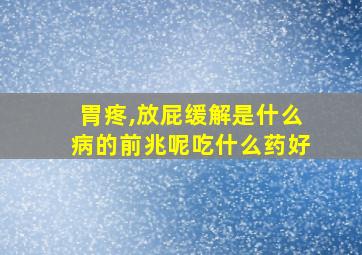 胃疼,放屁缓解是什么病的前兆呢吃什么药好